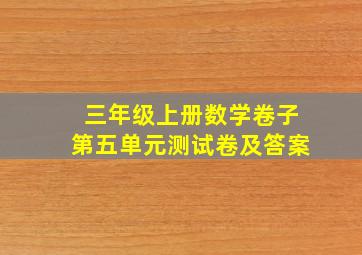 三年级上册数学卷子
第五单元测试卷及答案